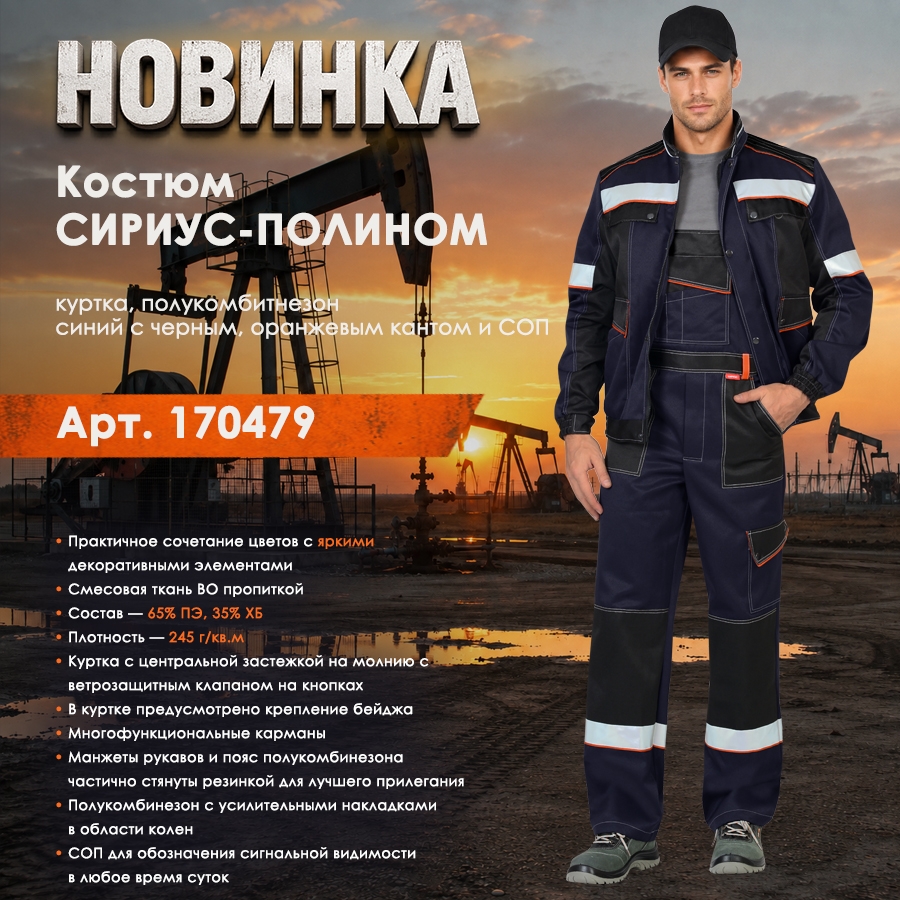 НОВИНКА

Костюм
СИРИУС-ПОЛИНОМ

куртка, полукомбитнезон
синий с черным, оранжевым кантом и СОП

Арт. 170479

• Практичное сочетание цветов с яркими декоративными элементами
• Смесовая ткань ВО пропиткой
• Состав — 65% ПЭ, 35% ХБ
• Плотность — 245 г/кв.м
• Куртка с центральной застежкой на молнию с ветрозащитным клапаном на кнопках
• В куртке предусмотрено крепление бейджа
• Многофункциональные карманы
• Манжеты рукавов и пояс полукомбинезона частично стянуты резинкой для лучшего прилегания
• Полукомбинезон с усилительными накладками в области колен
• СОП для обозначения сигнальной видимости в любое время суток